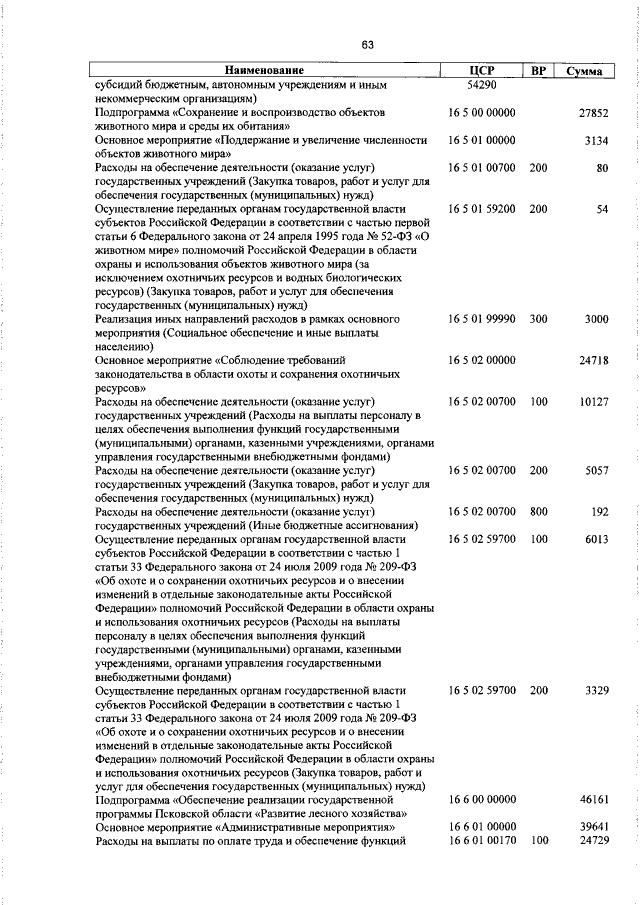 63

| Наименование | ЦСР | ВР | Сумма |
|---|---|---|---|
| субсидий бюджетным, автономным учреждениям и иным некоммерческим организациям) | 54290 | | |
| Подпрограмма «Сохранение и воспроизводство объектов животного мира и среды их обитания» | 16 5 00 00000 | | 27852 |
| Основное мероприятие «Поддержание и увеличение численности объектов животного мира» | 16 5 01 00000 | | 3134 |
| Расходы на обеспечение деятельности (оказание услуг) государственных учреждений (Закупка товаров, работ и услуг для обеспечения государственных (муниципальных) нужд) | 16 5 01 00700 | 200 | 80 |
| Осуществление переданных органам государственной власти субъектов Российской Федерации в соответствии с частью первой статьи 6 Федерального закона от 24 апреля 1995 года № 52-ФЗ «О животном мире» полномочий Российской Федерации в области охраны и использования объектов животного мира (за исключением охотничьих ресурсов и водных биологических ресурсов) (Закупка товаров, работ и услуг для обеспечения государственных (муниципальных) нужд) | 16 5 01 59200 | 200 | 54 |
| Реализация иных направлений расходов в рамках основного мероприятия (Социальное обеспечение и иные выплаты населению) | 16 5 01 99990 | 300 | 3000 |
| Основное мероприятие «Соблюдение требований законодательства в области охоты и сохранения охотничьих ресурсов» | 16 5 02 00000 | | 24718 |
| Расходы на обеспечение деятельности (оказание услуг) государственных учреждений (Расходы на выплаты персоналу в целях обеспечения выполнения функций государственными (муниципальными) органами, казенными учреждениями, органами управления государственными внебюджетными фондами) | 16 5 02 00700 | 100 | 10127 |
| Расходы на обеспечение деятельности (оказание услуг) государственных учреждений (Закупка товаров, работ и услуг для обеспечения государственных (муниципальных) нужд) | 16 5 02 00700 | 200 | 5057 |
| Расходы на обеспечение деятельности (оказание услуг) государственных учреждений (Иные бюджетные ассигнования) | 16 5 02 00700 | 800 | 192 |
| Осуществление переданных органам государственной власти субъектов Российской Федерации в соответствии с частью 1 статьи 33 Федерального закона от 24 июля 2009 года № 209-ФЗ «Об охоте и о сохранении охотничьих ресурсов и о внесении изменений в отдельные законодательные акты Российской Федерации» полномочий Российской Федерации в области охраны и использования охотничьих ресурсов (Расходы на выплаты персоналу в целях обеспечения выполнения функций государственными (муниципальными) органами, казенными учреждениями, органами управления государственными внебюджетными фондами) | 16 5 02 59700 | 100 | 6013 |
| Осуществление переданных органам государственной власти субъектов Российской Федерации в соответствии с частью 1 статьи 33 Федерального закона от 24 июля 2009 года № 209-ФЗ «Об охоте и о сохранении охотничьих ресурсов и о внесении изменений в отдельные законодательные акты Российской Федерации» полномочий Российской Федерации в области охраны и использования охотничьих ресурсов (Закупка товаров, работ и услуг для обеспечения государственных (муниципальных) нужд) | 16 5 02 59700 | 200 | 3329 |
| Подпрограмма «Обеспечение реализации государственной программы Псковской области «Развитие лесного хозяйства» | 16 6 00 00000 | | 46161 |
| Основное мероприятие «Административные мероприятия» | 16 6 01 00000 | | 39641 |
| Расходы на выплаты по оплате труда и обеспечение функций | 16 6 01 00170 | 100 | 24729 |